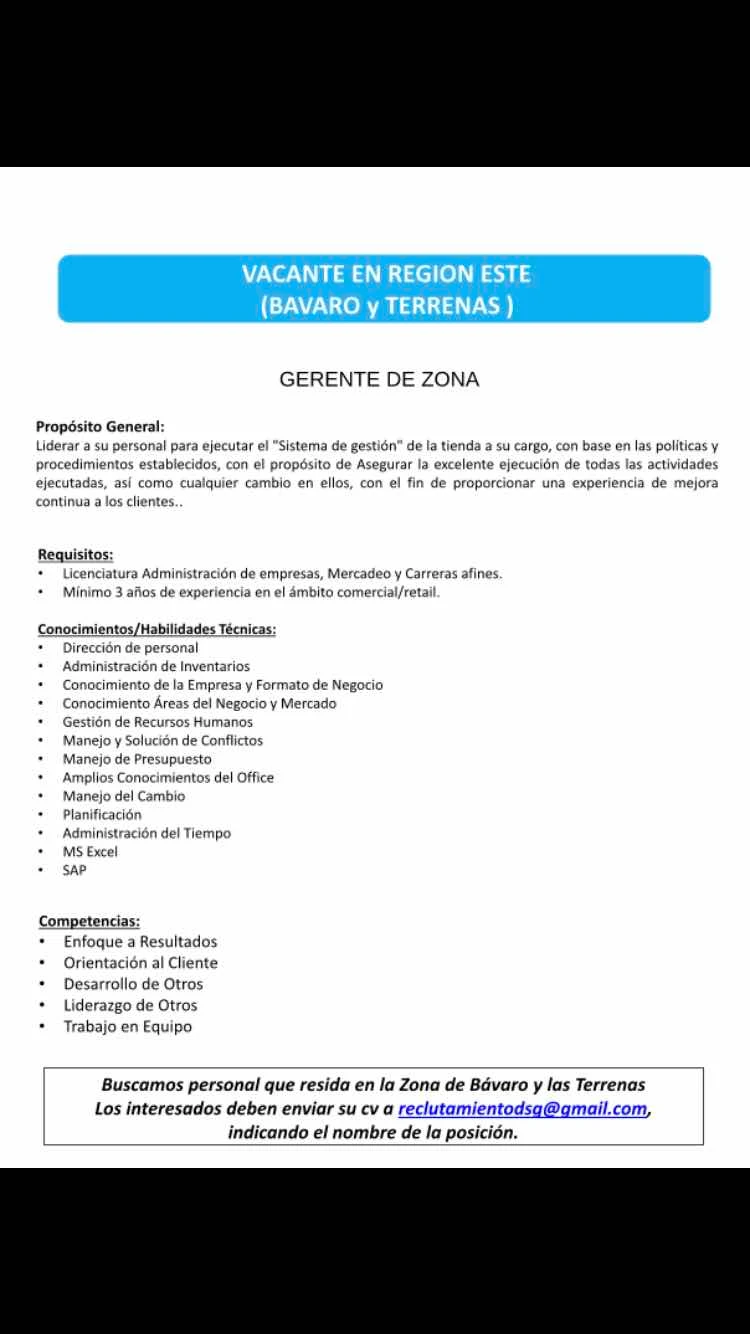 VACANTE EN REGION ESTE
(BAVARO y TERRENAS )

GERENTE DE ZONA

Propósito General:
Liderar a su personal para ejecutar el "Sistema de gestión" de la tienda a su cargo, con base en las políticas y procedimientos establecidos, con el propósito de Asegurar la excelente ejecución de todas las actividades ejecutadas, así como cualquier cambio en ellos, con el fin de proporcionar una experiencia de mejora continua a los clientes..

Requisitos:
• Licenciatura Administración de empresas, Mercadeo y Carreras afines.
• Mínimo 3 años de experiencia en el ámbito comercial/retail.

Conocimientos/Habilidades Técnicas:
• Dirección de personal
• Administración de Inventarios
• Conocimiento de la Empresa y Formato de Negocio
• Conocimiento Áreas del Negocio y Mercado
• Gestión de Recursos Humanos
• Manejo y Solución de Conflictos
• Manejo de Presupuesto
• Amplios Conocimientos del Office
• Manejo del Cambio
• Planificación
• Administración del Tiempo
• MS Excel
• SAP

Competencias:
• Enfoque a Resultados
• Orientación al Cliente
• Desarrollo de Otros
• Liderazgo de Otros
• Trabajo en Equipo

Buscamos personal que resida en la Zona de Bávaro y las Terrenas
Los interesados deben enviar su cv a reclutamientodsg@gmail.com, indicando el nombre de la posición.